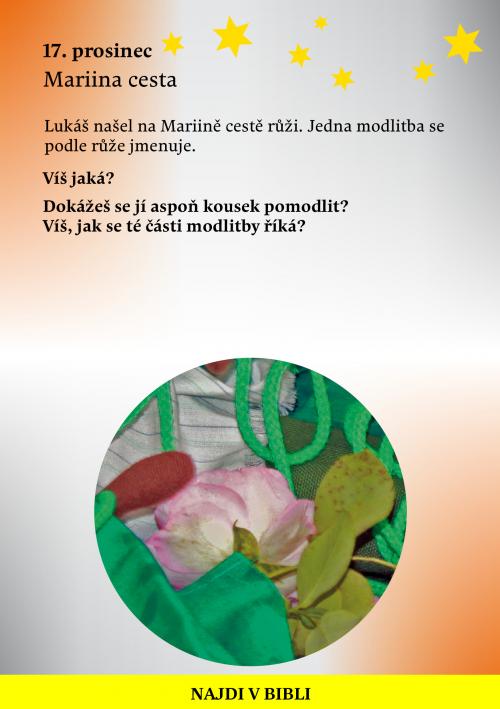 17. prosinec
Mariina cesta

Lukáš našel na Mariině cestě růži. Jedna modlitba se podle růže jmenuje.

Víš jaká?

Dokážeš se jí aspoň kousek pomodlit?
Víš, jak se té části modlitby říká?

NAJDI V BIBLI